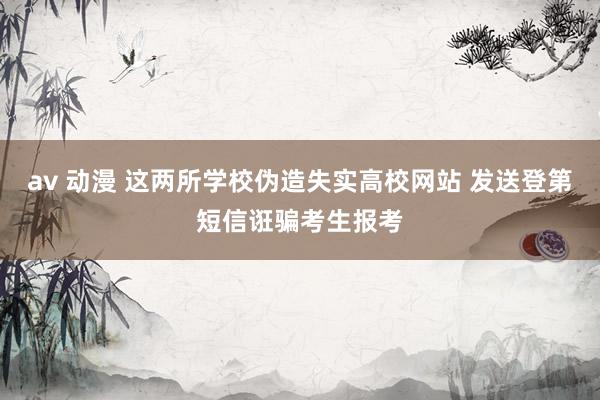 av 动漫 这两所学校伪造失实高校网站 发送登第短信诳骗考生报考